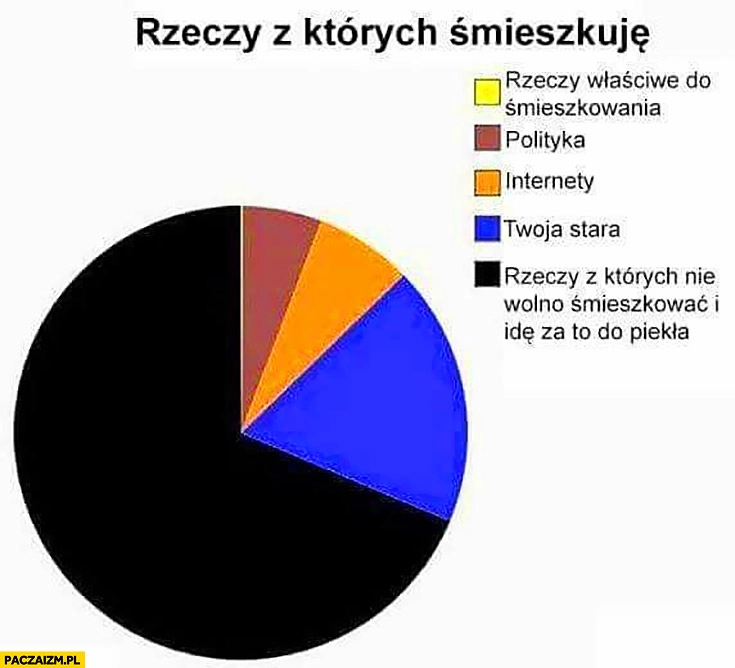 Rzeczy z których śmieszkuję

Rzeczy właściwe do śmieszkowania
Polityka
Internety
Twoja stara
Rzeczy z których nie wolno śmieszkować i idę za to do piekła

PACZAIZM.PL